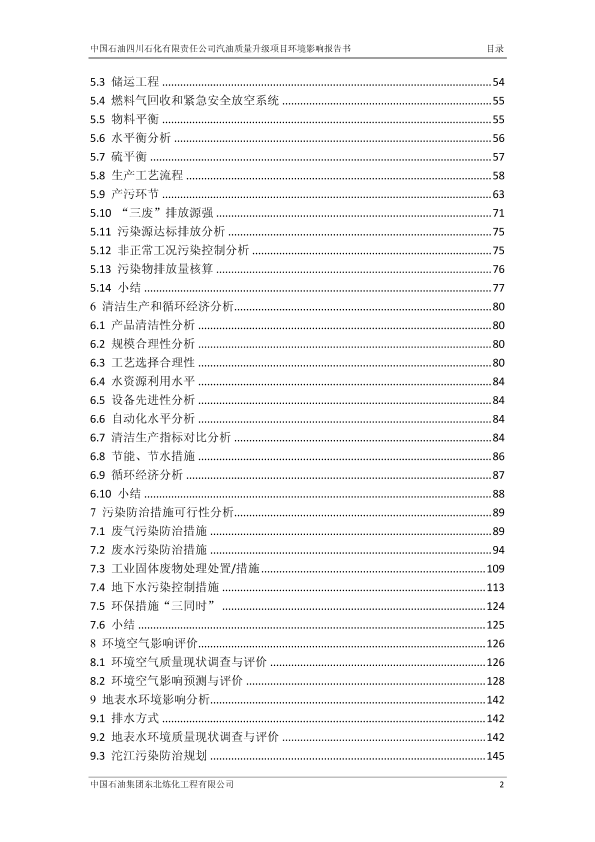 中国石油四川石化有限责任公司汽油质量升级项目环境影响报告书 目录

5.3 储运工程 ........ 54
5.4 燃料气回收和紧急安全放空系统 ........ 55
5.5 物料平衡 ........ 55
5.6 水平衡分析 ........ 56
5.7 硫平衡 ........ 57
5.8 生产工艺流程 ........ 58
5.9 产污环节 ........ 63
5.10 “三废”排放源强 ........ 71
5.11 污染源达标排放分析 ........ 75
5.12 非正常工况污染控制分析 ........ 75
5.13 污染物排放量核算 ........ 76
5.14 小结 ........ 77
6 清洁生产和循环经济分析 ........ 80
6.1 产品清洁性分析 ........ 80
6.2 规模合理性分析 ........ 80
6.3 工艺选择合理性 ........ 80
6.4 水资源利用水平 ........ 84
6.5 设备先进性分析 ........ 84
6.6 自动化水平分析 ........ 84
6.7 清洁生产指标对比分析 ........ 84
6.8 节能、节水措施 ........ 86
6.9 循环经济分析 ........ 87
6.10 小结 ........ 88
7 污染防治措施可行性分析 ........ 89
7.1 废气污染防治措施 ........ 89
7.2 废水污染防治措施 ........ 94
7.3 工业固体废物处理处置/措施 ........ 109
7.4 地下水污染控制措施 ........ 113
7.5 环保措施“三同时” ........ 124
7.6 小结 ........ 125
8 环境空气影响评价 ........ 126
8.1 环境空气质量现状调查与评价 ........ 126
8.2 环境空气影响预测与评价 ........ 128
9 地表水环境影响分析 ........ 142
9.1 排水方式 ........ 142
9.2 地表水环境质量现状调查与评价 ........ 142
9.3 沱江污染防治规划 ........ 145

中国石油集团东北炼化工程有限公司 2